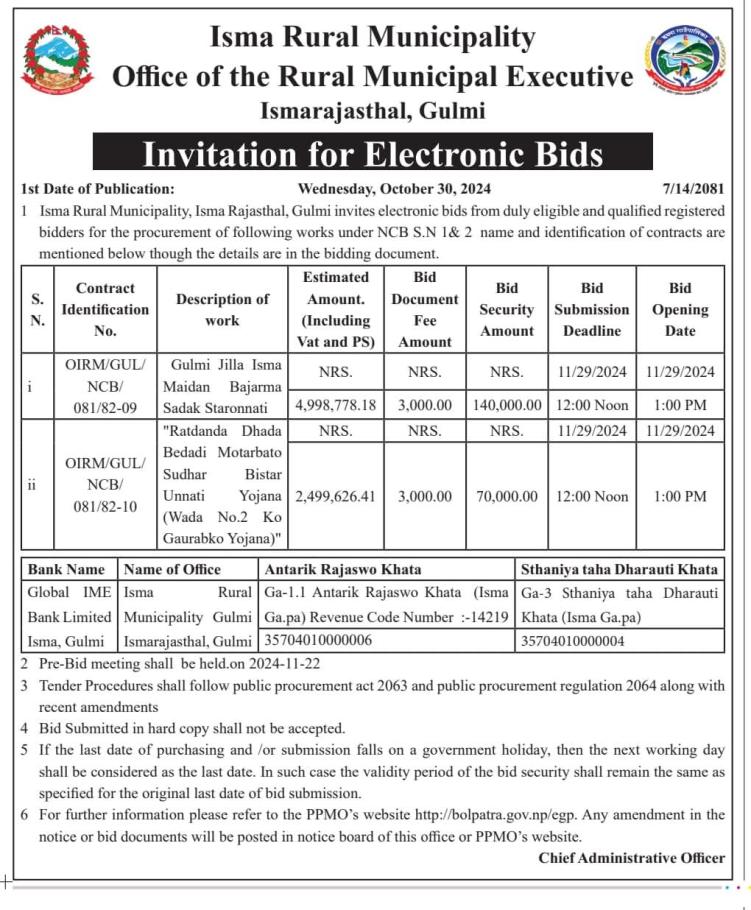 Isma Rural Municipality
Office of the Rural Municipal Executive
Ismarajasthal, Gulmi

Invitation for Electronic Bids

1st Date of Publication: Wednesday, October 30, 2024 7/14/2081

1 Isma Rural Municipality, Isma Rajasthal, Gulmi invites electronic bids from duly eligible and qualified registered bidders for the procurement of following works under NCB S.N 1& 2 name and identification of contracts are mentioned below though the details are in the bidding document.

| S. N. | Contract Identification No. | Description of work | Estimated Amount. (Including Vat and PS) | Bid Document Fee Amount | Bid Security Amount | Bid Submission Deadline | Bid Opening Date |
|---|---|---|---|---|---|---|---|
| i | OIRM/GUL/ NCB/ 081/82-09 | Gulmi Jilla Isma Maidan Bajarma Sadak Staronnati | NRS. 4,998,778.18 | NRS. 3,000.00 | NRS. 140,000.00 | 11/29/2024 12:00 Noon | 11/29/2024 1:00 PM |
| ii | OIRM/GUL/ NCB/ 081/82-10 | "Ratdanda Dhada Bedadi Motarbato Sudhar Bistar Unnati Yojana (Wada No.2 Ko Gaurabko Yojana)" | NRS. 2,499,626.41 | NRS. 3,000.00 | NRS. 70,000.00 | 11/29/2024 12:00 Noon | 11/29/2024 1:00 PM |

| Bank Name | Name of Office | Antarik Rajaswo Khata | Sthaniya taha Dharauti Khata |
|---|---|---|---|
| Global IME Bank Limited Isma, Gulmi | Isma Rural Municipality Gulmi Ismarajasthal, Gulmi | Ga-1.1 Antarik Rajaswo Khata (Isma Ga.pa) Revenue Code Number :-14219 35704010000006 | Ga-3 Sthaniya taha Dharauti Khata (Isma Ga.pa) 35704010000004 |

2 Pre-Bid meeting shall be held.on 2024-11-22
3 Tender Procedures shall follow public procurement act 2063 and public procurement regulation 2064 along with recent amendments
4 Bid Submitted in hard copy shall not be accepted.
5 If the last date of purchasing and /or submission falls on a government holiday, then the next working day shall be considered as the last date. In such case the validity period of the bid security shall remain the same as specified for the original last date of bid submission.
6 For further information please refer to the PPMO's website http://bolpatra.gov.np/egp. Any amendment in the notice or bid documents will be posted in notice board of this office or PPMO's website.

Chief Administrative Officer